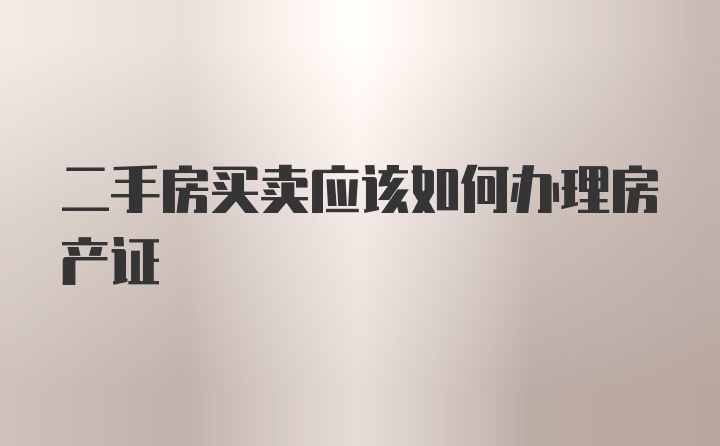 二手房买卖应该如何办理房产证